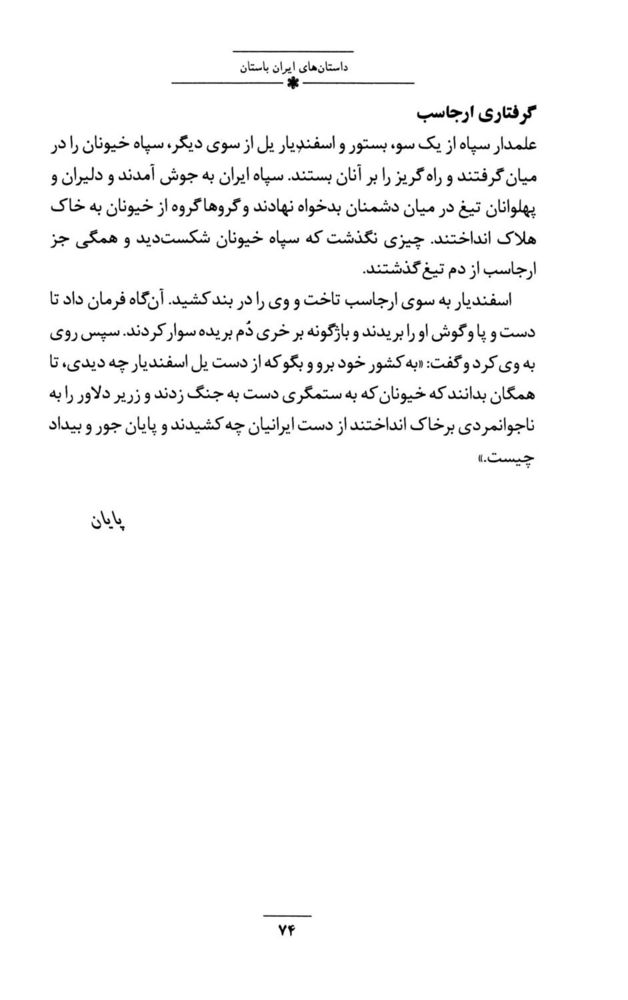 داستان‌های ایران باستان

گرفتاری ارجاسب

علمدار سپاه از یک سو، بستور و اسفندیار یل از سوی دیگر، سپاه خیونان را در میان گرفتند و راه گریز را بر آنان بستند. سپاه ایران به جوش آمدند و دلیران و پهلوانان تیغ در میان دشمنان بدخواه نهادند و گروها گروه از خیونان به خاک هلاک انداختند. چیزی نگذشت که سپاه خیونان شکست‌دید و همگی جز ارجاسب از دم تیغ گذشتند.

اسفندیار به سوی ارجاسب تاخت و وی را در بند کشید. آن‌گاه فرمان داد تا دست و پا و گوش او را بریدند و باژگونه بر خری دُم بریده سوار کردند. سپس روی به وی کرد و گفت: «به کشور خود برو و بگو که از دست یل اسفندیار چه دیدی، تا همگان بدانند که خیونان که به ستمگری دست به جنگ زدند و زریر دلاور را به ناجوانمردی برخاک انداختند از دست ایرانیان چه کشیدند و پایان جور و بیداد چیست.»

پایان

۷۴